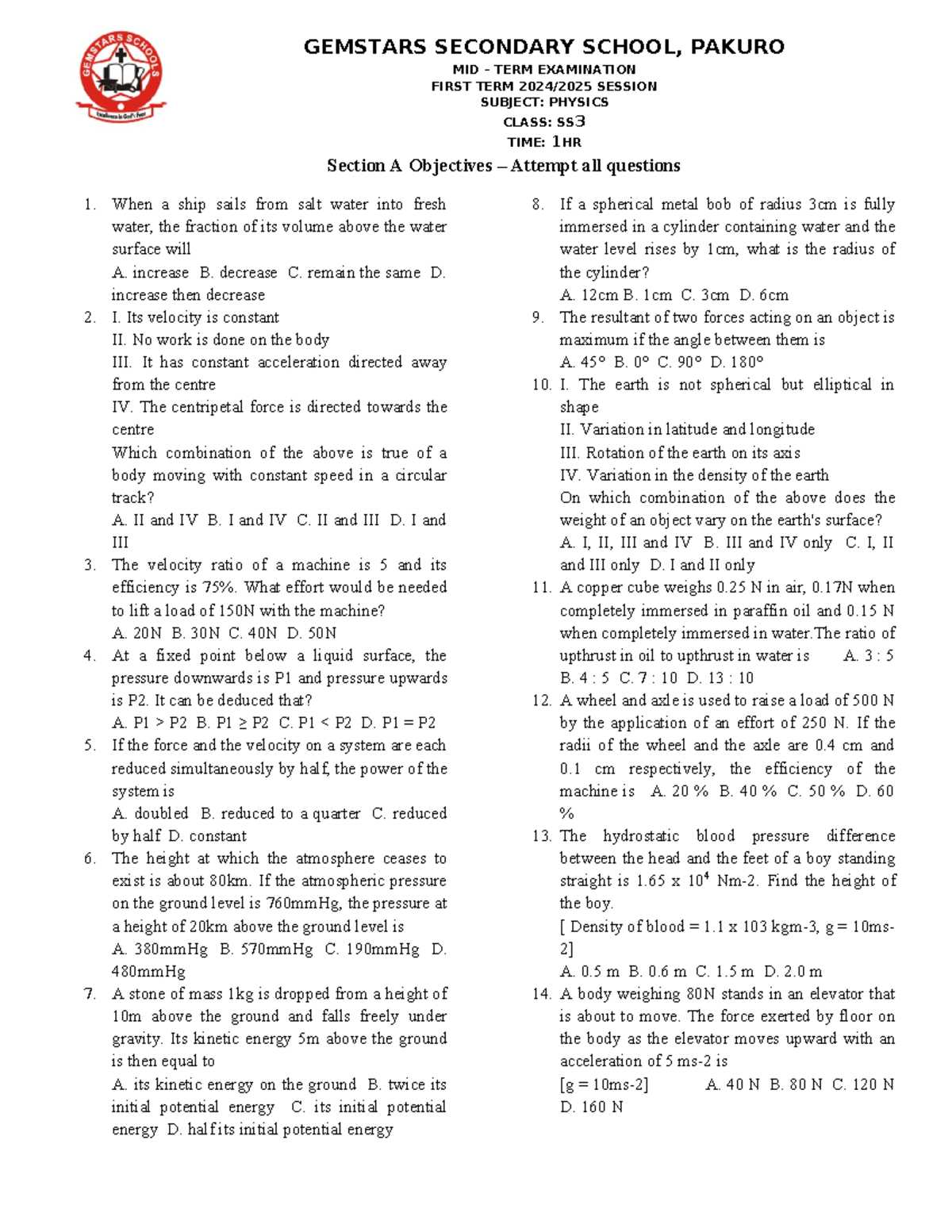 GEMSTARS SCHOOLS
Excellence in God's Fear

GEMSTARS SECONDARY SCHOOL, PAKURO
MID - TERM EXAMINATION
FIRST TERM 2024/2025 SESSION
SUBJECT: PHYSICS
CLASS: SS3
TIME: 1HR

Section A Objectives – Attempt all questions

1. When a ship sails from salt water into fresh water, the fraction of its volume above the water surface will
A. increase B. decrease C. remain the same D. increase then decrease

2. I. Its velocity is constant
II. No work is done on the body
III. It has constant acceleration directed away from the centre
IV. The centripetal force is directed towards the centre
Which combination of the above is true of a body moving with constant speed in a circular track?
A. II and IV B. I and IV C. II and III D. I and III

3. The velocity ratio of a machine is 5 and its efficiency is 75%. What effort would be needed to lift a load of 150N with the machine?
A. 20N B. 30N C. 40N D. 50N

4. At a fixed point below a liquid surface, the pressure downwards is P1 and pressure upwards is P2. It can be deduced that?
A. P1 > P2 B. P1 ≥ P2 C. P1 < P2 D. P1 = P2

5. If the force and the velocity on a system are each reduced simultaneously by half, the power of the system is
A. doubled B. reduced to a quarter C. reduced by half D. constant

6. The height at which the atmosphere ceases to exist is about 80km. If the atmospheric pressure on the ground level is 760mmHg, the pressure at a height of 20km above the ground level is
A. 380mmHg B. 570mmHg C. 190mmHg D. 480mmHg

7. A stone of mass 1kg is dropped from a height of 10m above the ground and falls freely under gravity. Its kinetic energy 5m above the ground is then equal to
A. its kinetic energy on the ground B. twice its initial potential energy C. its initial potential energy D. half its initial potential energy

8. If a spherical metal bob of radius 3cm is fully immersed in a cylinder containing water and the water level rises by 1cm, what is the radius of the cylinder?
A. 12cm B. 1cm C. 3cm D. 6cm

9. The resultant of two forces acting on an object is maximum if the angle between them is
A. 45° B. 0° C. 90° D. 180°

10. I. The earth is not spherical but elliptical in shape
II. Variation in latitude and longitude
III. Rotation of the earth on its axis
IV. Variation in the density of the earth
On which combination of the above does the weight of an object vary on the earth's surface?
A. I, II, III and IV B. III and IV only C. I, II and III only D. I and II only

11. A copper cube weighs 0.25 N in air, 0.17N when completely immersed in paraffin oil and 0.15 N when completely immersed in water.The ratio of upthrust in oil to upthrust in water is A. 3 : 5 B. 4 : 5 C. 7 : 10 D. 13 : 10

12. A wheel and axle is used to raise a load of 500 N by the application of an effort of 250 N. If the radii of the wheel and the axle are 0.4 cm and 0.1 cm respectively, the efficiency of the machine is A. 20 % B. 40 % C. 50 % D. 60 %

13. The hydrostatic blood pressure difference between the head and the feet of a boy standing straight is 1.65 x $10^4$ Nm-2. Find the height of the boy.
[ Density of blood = 1.1 x 103 kgm-3, g = 10ms-2]
A. 0.5 m B. 0.6 m C. 1.5 m D. 2.0 m

14. A body weighing 80N stands in an elevator that is about to move. The force exerted by floor on the body as the elevator moves upward with an acceleration of 5 ms-2 is
[g = 10ms-2] A. 40 N B. 80 N C. 120 N D. 160 N